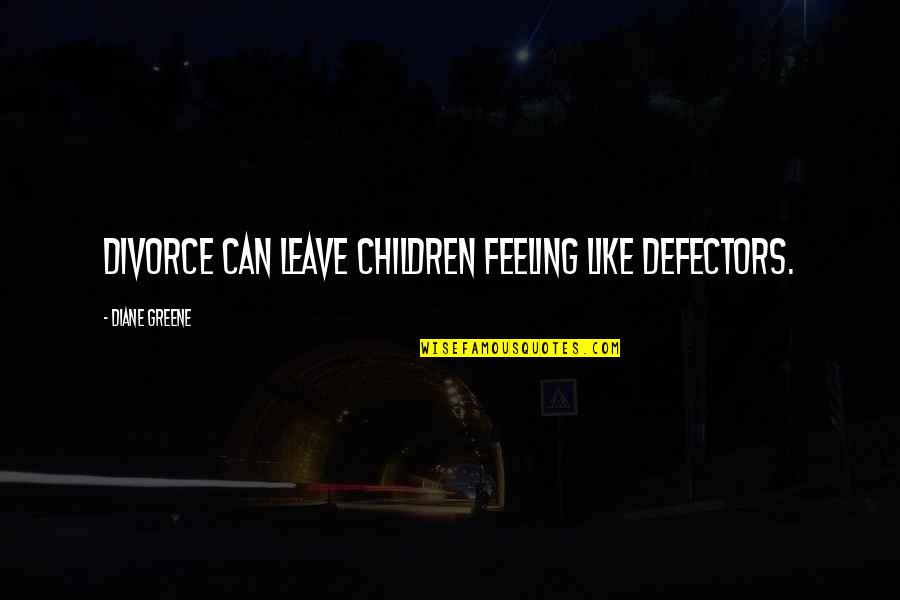 DIVORCE CAN LEAVE CHILDREN FEELING LIKE DEFECTORS.

- DIANE GREENE

WISEFAMOUSQUOTES.COM